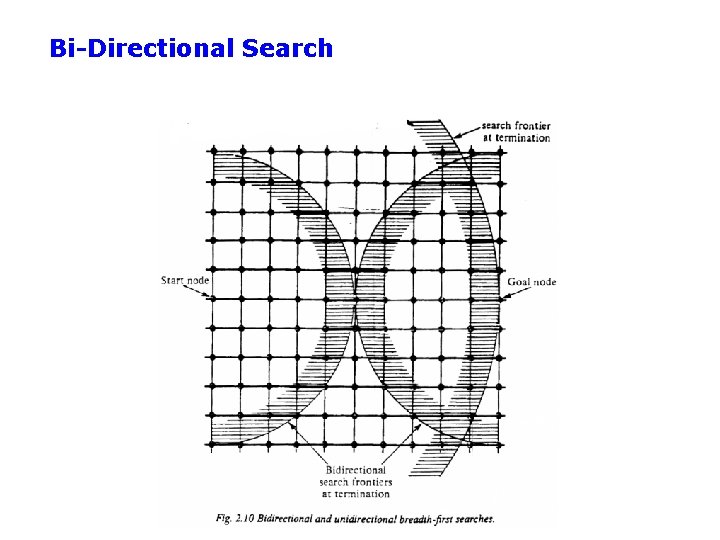 Bi-Directional Search

search frontier at termination

Start node

Goal node

Bidirectional search frontiers at termination

Fig. 2.10 Bidirectional and unidirectional breadth-first searches.